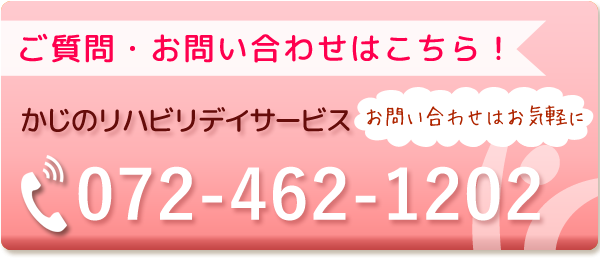 ご質問・お問い合わせはこちら！

かじのリハビリデイサービス

お問い合わせはお気軽に

072-462-1202